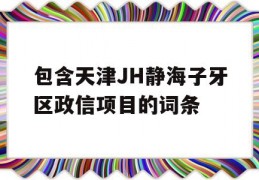 包含天津JH静海子牙区政信项目的词条